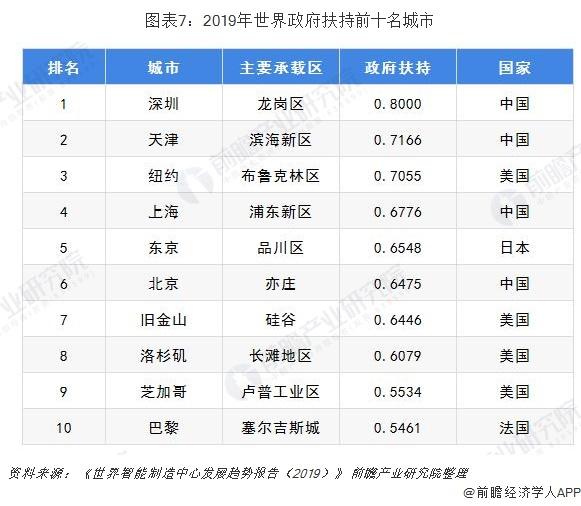 图表7：2019年世界政府扶持前十名城市

| 排名 | 城市 | 主要承载区 | 政府扶持 | 国家 |
|---|---|---|---|---|
| 1 | 深圳 | 龙岗区 | 0.8000 | 中国 |
| 2 | 天津 | 滨海新区 | 0.7166 | 中国 |
| 3 | 纽约 | 布鲁克林区 | 0.7055 | 美国 |
| 4 | 上海 | 浦东新区 | 0.6776 | 中国 |
| 5 | 东京 | 品川区 | 0.6548 | 日本 |
| 6 | 北京 | 亦庄 | 0.6475 | 中国 |
| 7 | 旧金山 | 硅谷 | 0.6446 | 美国 |
| 8 | 洛杉矶 | 长滩地区 | 0.6079 | 美国 |
| 9 | 芝加哥 | 卢普工业区 | 0.5534 | 美国 |
| 10 | 巴黎 | 塞尔吉斯城 | 0.5461 | 法国 |

资料来源：《世界智能制造中心发展趋势报告（2019）》 前瞻产业研究院整理

@前瞻经济学人APP